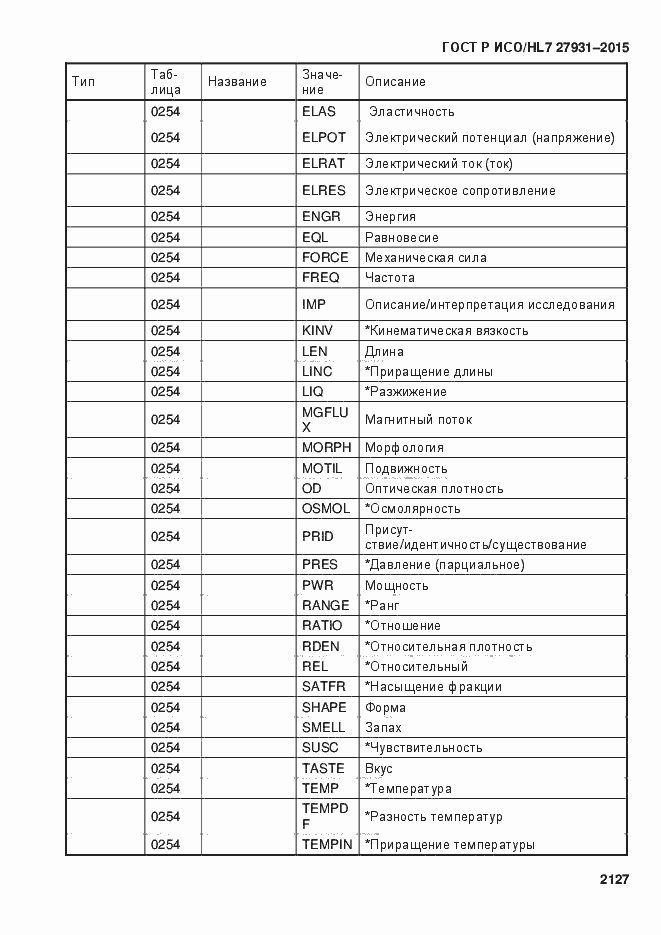 ГОСТ Р ИСО/HL7 27931–2015

| Тип | Таблица | Название | Значение | Описание |
|---|---|---|---|---|
| | 0254 | | ELAS | Эластичность |
| | 0254 | | ELPOT | Электрический потенциал (напряжение) |
| | 0254 | | ELRAT | Электрический ток (ток) |
| | 0254 | | ELRES | Электрическое сопротивление |
| | 0254 | | ENGR | Энергия |
| | 0254 | | EQL | Равновесие |
| | 0254 | | FORCE | Механическая сила |
| | 0254 | | FREQ | Частота |
| | 0254 | | IMP | Описание/интерпретация исследования |
| | 0254 | | KINV | *Кинематическая вязкость |
| | 0254 | | LEN | Длина |
| | 0254 | | LINC | *Приращение длины |
| | 0254 | | LIQ | *Разжижение |
| | 0254 | | MGFLUX | Магнитный поток |
| | 0254 | | MORPH | Морфология |
| | 0254 | | MOTIL | Подвижность |
| | 0254 | | OD | Оптическая плотность |
| | 0254 | | OSMOL | *Осмолярность |
| | 0254 | | PRID | Присутствие/идентичность/существование |
| | 0254 | | PRES | *Давление (парциальное) |
| | 0254 | | PWR | Мощность |
| | 0254 | | RANGE | *Ранг |
| | 0254 | | RATIO | *Отношение |
| | 0254 | | RDEN | *Относительная плотность |
| | 0254 | | REL | *Относительный |
| | 0254 | | SATFR | *Насыщение фракции |
| | 0254 | | SHAPE | Форма |
| | 0254 | | SMELL | Запах |
| | 0254 | | SUSC | *Чувствительность |
| | 0254 | | TASTE | Вкус |
| | 0254 | | TEMP | *Температура |
| | 0254 | | TEMPDF | *Разность температур |
| | 0254 | | TEMPIN | *Приращение температуры |

2127